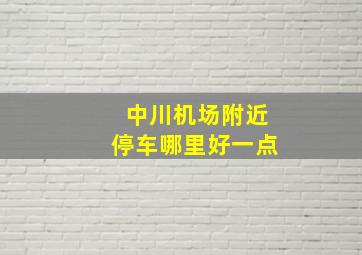 中川机场附近
停车哪里好一点